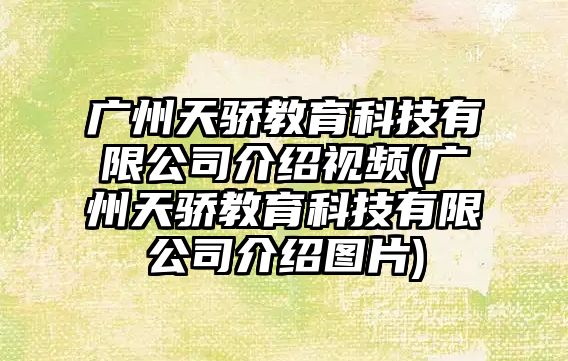 广州天骄教育科技有限公司介绍视频(广州天骄教育科技有限公司介绍图片)